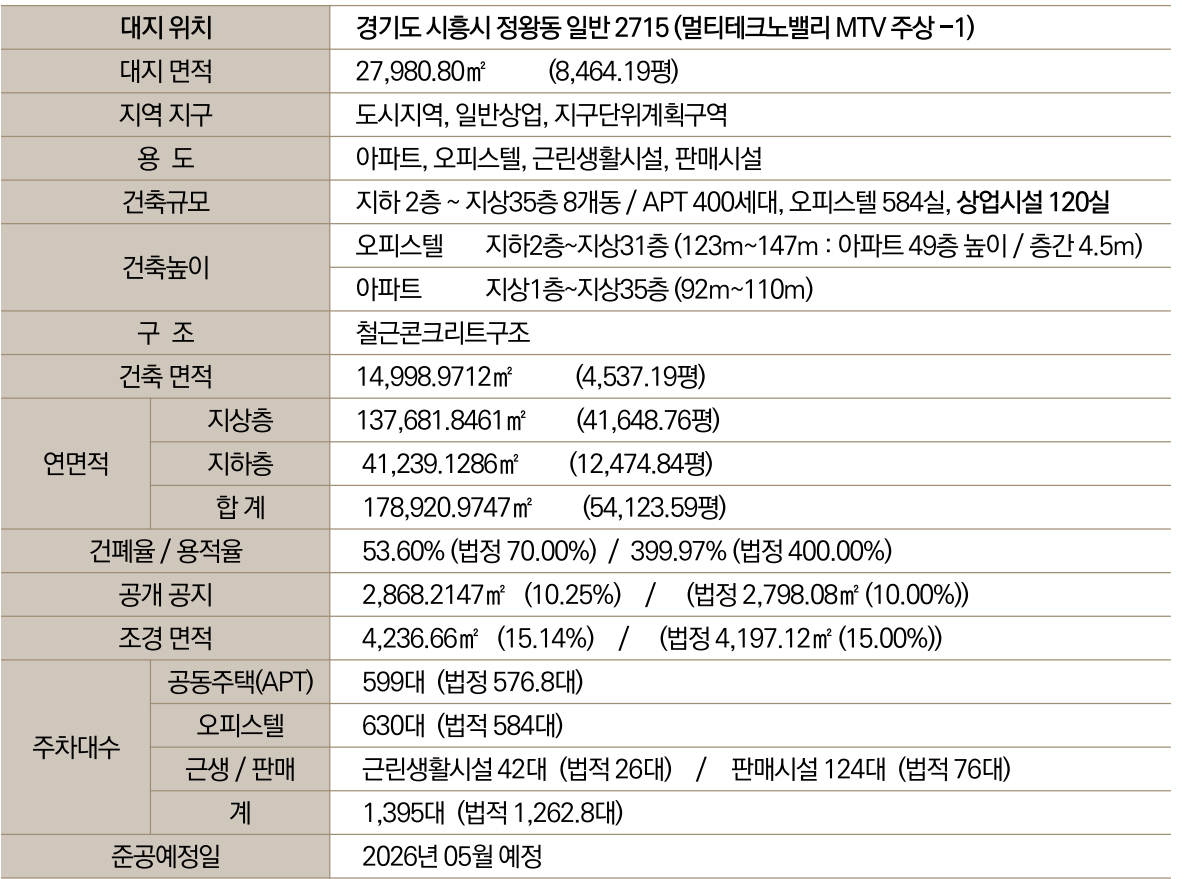 | 대지 위치 |  | 경기도 시흥시 정왕동 일반 2715 (멀티테크노밸리 MTV 주상 -1) |
|---|---|---|
| 대지 면적 |  | 27,980.80㎡ (8,464.19평) |
| 지역 지구 |  | 도시지역, 일반상업, 지구단위계획구역 |
| 용 도 |  | 아파트, 오피스텔, 근린생활시설, 판매시설 |
| 건축규모 |  | 지하 2층 ~ 지상35층 8개동 / APT 400세대, 오피스텔 584실, 상업시설 120실 |
| 건축높이 |  | 오피스텔 지하2층~지상31층 (123m~147m : 아파트 49층 높이 / 층간 4.5m) |
|  |  | 아파트 지상1층~지상35층 (92m~110m) |
| 구 조 |  | 철근콘크리트구조 |
| 건축 면적 |  | 14,998.9712㎡ (4,537.19평) |
| 연면적 | 지상층 | 137,681.8461㎡ (41,648.76평) |
|  | 지하층 | 41,239.1286㎡ (12,474.84평) |
|  | 합 계 | 178,920.9747㎡ (54,123.59평) |
| 건폐율 / 용적율 |  | 53.60% (법정 70.00%) / 399.97% (법정 400.00%) |
| 공개 공지 |  | 2,868.2147㎡ (10.25%) / (법정 2,798.08㎡ (10.00%)) |
| 조경 면적 |  | 4,236.66㎡ (15.14%) / (법정 4,197.12㎡ (15.00%)) |
| 주차대수 | 공동주택(APT) | 599대 (법정 576.8대) |
|  | 오피스텔 | 630대 (법적 584대) |
|  | 근생 / 판매 | 근린생활시설 42대 (법적 26대) / 판매시설 124대 (법적 76대) |
|  | 계 | 1,395대 (법적 1,262.8대) |
| 준공예정일 |  | 2026년 05월 예정 |